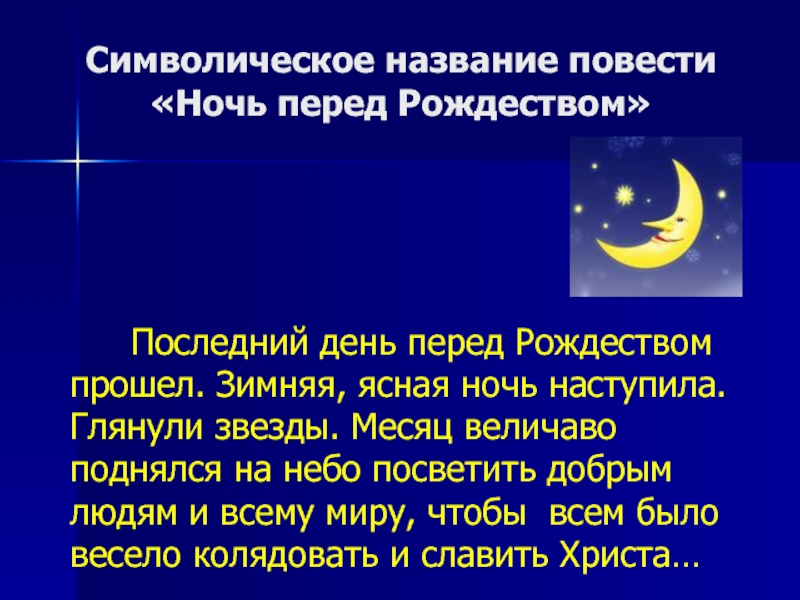 Символическое название повести «Ночь перед Рождеством»

Последний день перед Рождеством прошел. Зимняя, ясная ночь наступила. Глянули звезды. Месяц величаво поднялся на небо посветить добрым людям и всему миру, чтобы всем было весело колядовать и славить Христа…